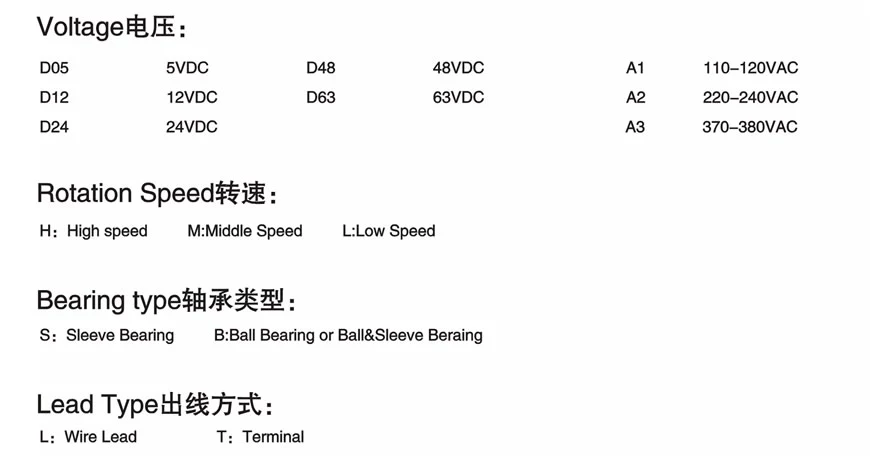 Voltage电压：

| D05 | 5VDC | D48 | 48VDC | A1 | 110–120VAC |
|---|---|---|---|---|---|
| D12 | 12VDC | D63 | 63VDC | A2 | 220–240VAC |
| D24 | 24VDC | | | A3 | 370–380VAC |

Rotation Speed转速：

H：High speed M:Middle Speed L:Low Speed

Bearing type轴承类型：

S：Sleeve Bearing B:Ball Bearing or Ball&Sleeve Beraing

Lead Type出线方式：

L：Wire Lead T：Terminal